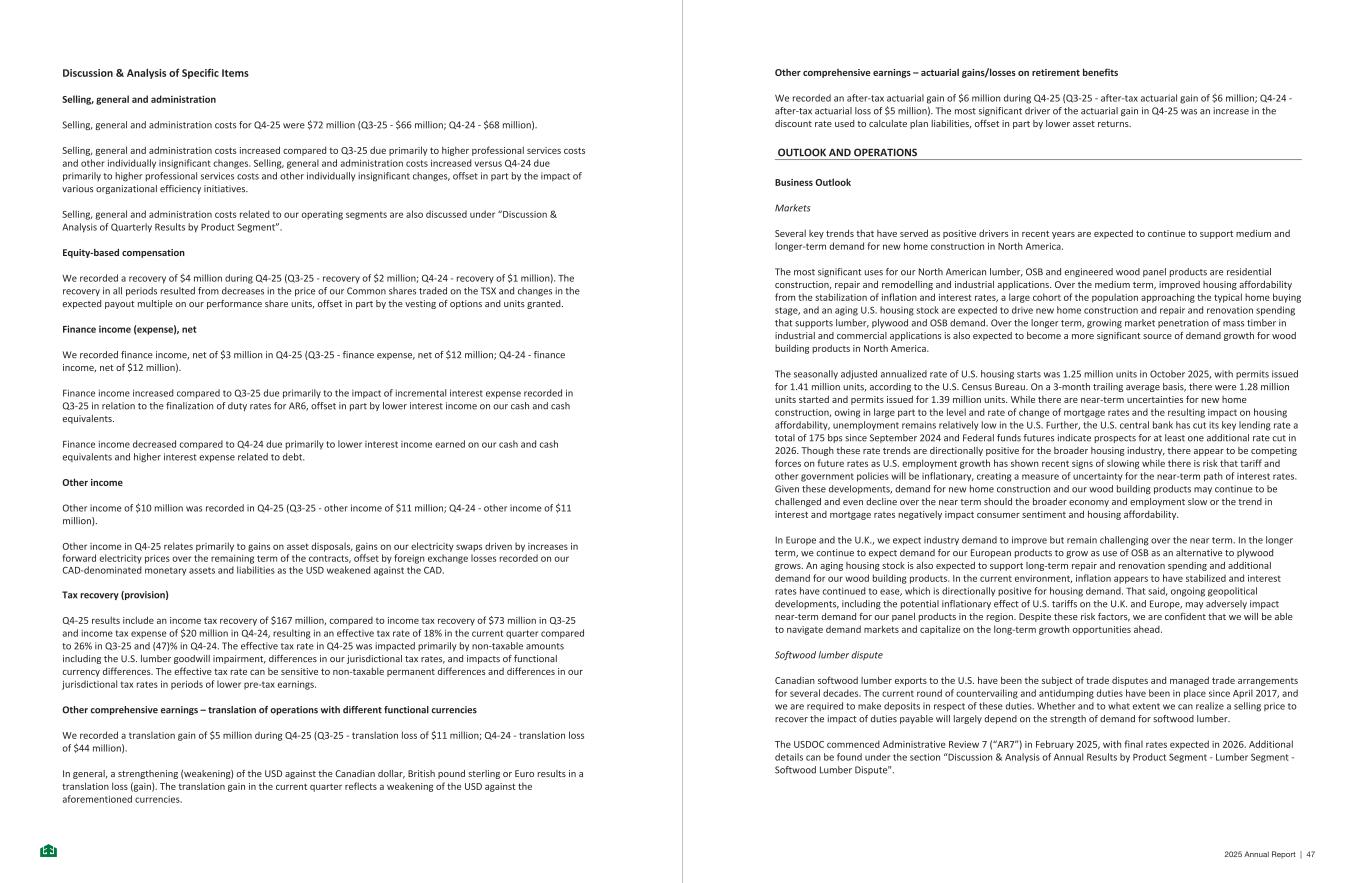 Discussion & Analysis of Specific Items

Selling, general and administration

Selling, general and administration costs for Q4-25 were \$72 million (Q3-25 - \$66 million; Q4-24 - \$68 million).

Selling, general and administration costs increased compared to Q3-25 due primarily to higher professional services costs and other individually insignificant changes. Selling, general and administration costs increased versus Q4-24 due primarily to higher professional services costs and other individually insignificant changes, offset in part by the impact of various organizational efficiency initiatives.

Selling, general and administration costs related to our operating segments are also discussed under "Discussion & Analysis of Quarterly Results by Product Segment".

Equity-based compensation

We recorded a recovery of \$4 million during Q4-25 (Q3-25 - recovery of \$2 million; Q4-24 - recovery of \$1 million). The recovery in all periods resulted from decreases in the price of our Common shares traded on the TSX and changes in the expected payout multiple on our performance share units, offset in part by the vesting of options and units granted.

Finance income (expense), net

We recorded finance income, net of \$3 million in Q4-25 (Q3-25 - finance expense, net of \$12 million; Q4-24 - finance income, net of \$12 million).

Finance income increased compared to Q3-25 due primarily to the impact of incremental interest expense recorded in Q3-25 in relation to the finalization of duty rates for AR6, offset in part by lower interest income on our cash and cash equivalents.

Finance income decreased compared to Q4-24 due primarily to lower interest income earned on our cash and cash equivalents and higher interest expense related to debt.

Other income

Other income of \$10 million was recorded in Q4-25 (Q3-25 - other income of \$11 million; Q4-24 - other income of \$11 million).

Other income in Q4-25 relates primarily to gains on asset disposals, gains on our electricity swaps driven by increases in forward electricity prices over the remaining term of the contracts, offset by foreign exchange losses recorded on our CAD-denominated monetary assets and liabilities as the USD weakened against the CAD.

Tax recovery (provision)

Q4-25 results include an income tax recovery of \$167 million, compared to income tax recovery of \$73 million in Q3-25 and income tax expense of \$20 million in Q4-24, resulting in an effective tax rate of 18% in the current quarter compared to 26% in Q3-25 and (47)% in Q4-24. The effective tax rate in Q4-25 was impacted primarily by non-taxable amounts including the U.S. lumber goodwill impairment, differences in our jurisdictional tax rates, and impacts of functional currency differences. The effective tax rate can be sensitive to non-taxable permanent differences and differences in our jurisdictional tax rates in periods of lower pre-tax earnings.

Other comprehensive earnings – translation of operations with different functional currencies

We recorded a translation gain of \$5 million during Q4-25 (Q3-25 - translation loss of \$11 million; Q4-24 - translation loss of \$44 million).

In general, a strengthening (weakening) of the USD against the Canadian dollar, British pound sterling or Euro results in a translation loss (gain). The translation gain in the current quarter reflects a weakening of the USD against the aforementioned currencies.

Other comprehensive earnings – actuarial gains/losses on retirement benefits

We recorded an after-tax actuarial gain of \$6 million during Q4-25 (Q3-25 - after-tax actuarial gain of \$6 million; Q4-24 - after-tax actuarial loss of \$5 million). The most significant driver of the actuarial gain in Q4-25 was an increase in the discount rate used to calculate plan liabilities, offset in part by lower asset returns.

OUTLOOK AND OPERATIONS

Business Outlook

Markets

Several key trends that have served as positive drivers in recent years are expected to continue to support medium and longer-term demand for new home construction in North America.

The most significant uses for our North American lumber, OSB and engineered wood panel products are residential construction, repair and remodelling and industrial applications. Over the medium term, improved housing affordability from the stabilization of inflation and interest rates, a large cohort of the population approaching the typical home buying stage, and an aging U.S. housing stock are expected to drive new home construction and repair and renovation spending that supports lumber, plywood and OSB demand. Over the longer term, growing market penetration of mass timber in industrial and commercial applications is also expected to become a more significant source of demand growth for wood building products in North America.

The seasonally adjusted annualized rate of U.S. housing starts was 1.25 million units in October 2025, with permits issued for 1.41 million units, according to the U.S. Census Bureau. On a 3-month trailing average basis, there were 1.28 million units started and permits issued for 1.39 million units. While there are near-term uncertainties for new home construction, owing in large part to the level and rate of change of mortgage rates and the resulting impact on housing affordability, unemployment remains relatively low in the U.S. Further, the U.S. central bank has cut its key lending rate a total of 175 bps since September 2024 and Federal funds futures indicate prospects for at least one additional rate cut in 2026. Though these rate trends are directionally positive for the broader housing industry, there appear to be competing forces on future rates as U.S. employment growth has shown recent signs of slowing while there is risk that tariff and other government policies will be inflationary, creating a measure of uncertainty for the near-term path of interest rates. Given these developments, demand for new home construction and our wood building products may continue to be challenged and even decline over the near term should the broader economy and employment slow or the trend in interest and mortgage rates negatively impact consumer sentiment and housing affordability.

In Europe and the U.K., we expect industry demand to improve but remain challenging over the near term. In the longer term, we continue to expect demand for our European products to grow as use of OSB as an alternative to plywood grows. An aging housing stock is also expected to support long-term repair and renovation spending and additional demand for our wood building products. In the current environment, inflation appears to have stabilized and interest rates have continued to ease, which is directionally positive for housing demand. That said, ongoing geopolitical developments, including the potential inflationary effect of U.S. tariffs on the U.K. and Europe, may adversely impact near-term demand for our panel products in the region. Despite these risk factors, we are confident that we will be able to navigate demand markets and capitalize on the long-term growth opportunities ahead.

Softwood lumber dispute

Canadian softwood lumber exports to the U.S. have been the subject of trade disputes and managed trade arrangements for several decades. The current round of countervailing and antidumping duties have been in place since April 2017, and we are required to make deposits in respect of these duties. Whether and to what extent we can realize a selling price to recover the impact of duties payable will largely depend on the strength of demand for softwood lumber.

The USDOC commenced Administrative Review 7 ("AR7") in February 2025, with final rates expected in 2026. Additional details can be found under the section "Discussion & Analysis of Annual Results by Product Segment - Lumber Segment - Softwood Lumber Dispute".

2025 Annual Report | 47